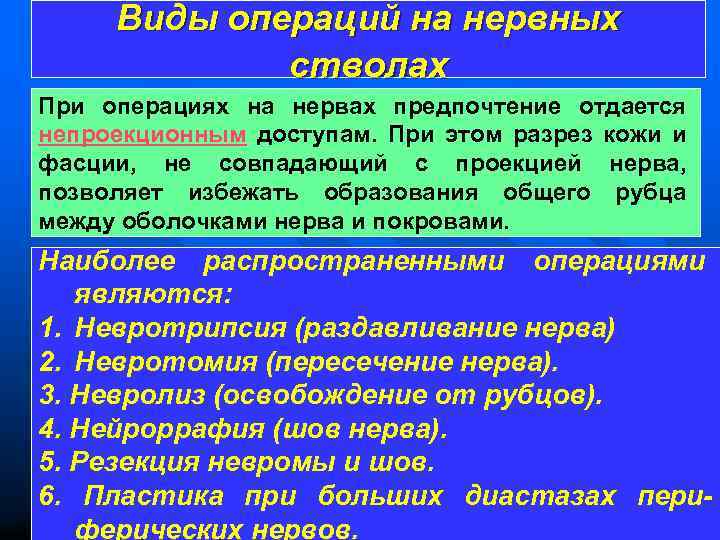 Виды операций на нервных стволах

При операциях на нервах предпочтение отдается непроекционным доступам. При этом разрез кожи и фасции, не совпадающий с проекцией нерва, позволяет избежать образования общего рубца между оболочками нерва и покровами.

Наиболее распространенными операциями являются:
1. Невротрипсия (раздавливание нерва)
2. Невротомия (пересечение нерва).
3. Невролиз (освобождение от рубцов).
4. Нейроррафия (шов нерва).
5. Резекция невромы и шов.
6. Пластика при больших диастазах периферических нервов.